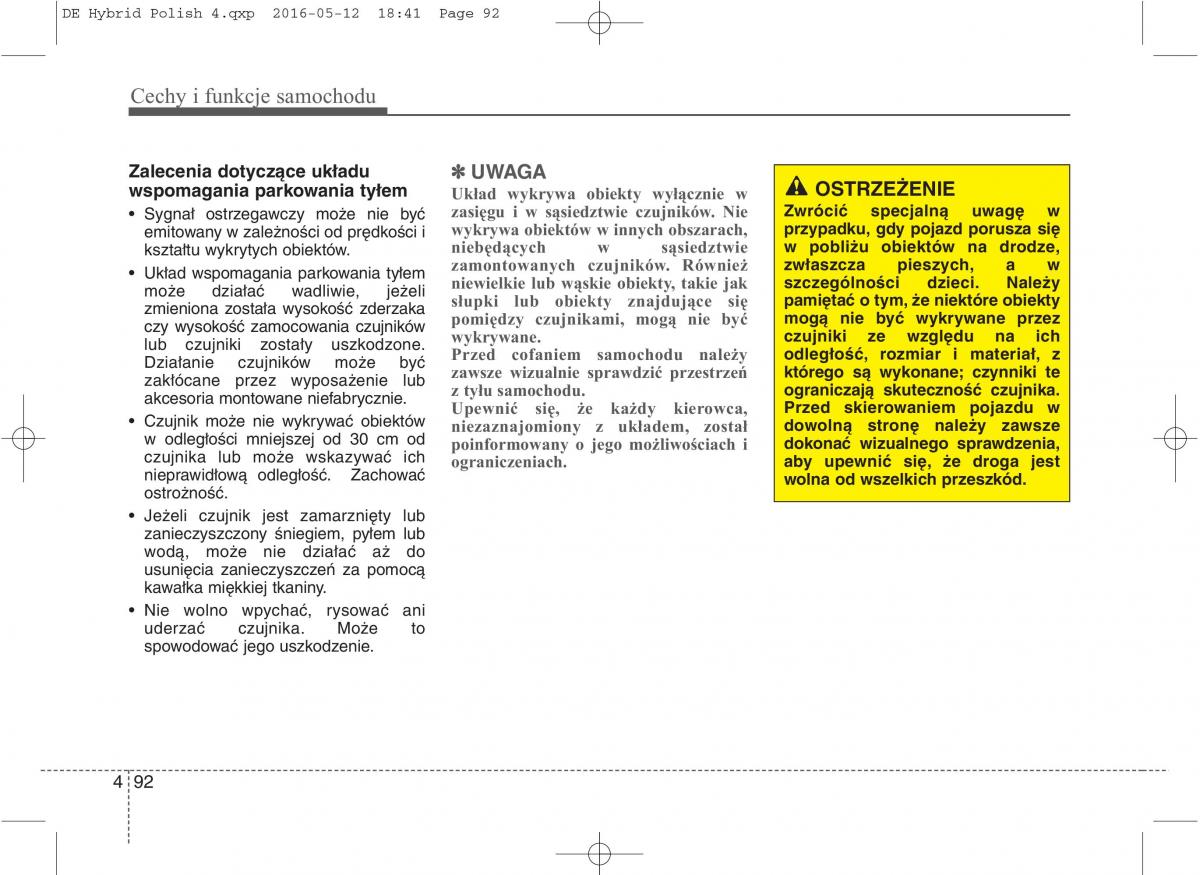 DE Hybrid Polish 4.qxp  2016-05-12  18:41  Page 92

Cechy i funkcje samochodu

Zalecenia dotyczące układu wspomagania parkowania tyłem

• Sygnał ostrzegawczy może nie być emitowany w zależności od prędkości i kształtu wykrytych obiektów.

• Układ wspomagania parkowania tyłem może działać wadliwie, jeżeli zmieniona została wysokość zderzaka czy wysokość zamocowania czujników lub czujniki zostały uszkodzone. Działanie czujników może być zakłócane przez wyposażenie lub akcesoria montowane niefabrycznie.

• Czujnik może nie wykrywać obiektów w odległości mniejszej od 30 cm od czujnika lub może wskazywać ich nieprawidłową odległość. Zachować ostrożność.

• Jeżeli czujnik jest zamarznięty lub zanieczyszczony śniegiem, pyłem lub wodą, może nie działać aż do usunięcia zanieczyszczeń za pomocą kawałka miękkiej tkaniny.

• Nie wolno wpychać, rysować ani uderzać czujnika. Może to spowodować jego uszkodzenie.

✽ UWAGA
Układ wykrywa obiekty wyłącznie w zasięgu i w sąsiedztwie czujników. Nie wykrywa obiektów w innych obszarach, niebędących w sąsiedztwie zamontowanych czujników. Również niewielkie lub wąskie obiekty, takie jak słupki lub obiekty znajdujące się pomiędzy czujnikami, mogą nie być wykrywane.
Przed cofaniem samochodu należy zawsze wizualnie sprawdzić przestrzeń z tyłu samochodu.
Upewnić się, że każdy kierowca, niezaznajomiony z układem, został poinformowany o jego możliwościach i ograniczeniach.

OSTRZEŻENIE
Zwrócić specjalną uwagę w przypadku, gdy pojazd porusza się w pobliżu obiektów na drodze, zwłaszcza pieszych, a w szczególności dzieci. Należy pamiętać o tym, że niektóre obiekty mogą nie być wykrywane przez czujniki ze względu na ich odległość, rozmiar i materiał, z którego są wykonane; czynniki te ograniczają skuteczność czujnika. Przed skierowaniem pojazdu w dowolną stronę należy zawsze dokonać wizualnego sprawdzenia, aby upewnić się, że droga jest wolna od wszelkich przeszkód.

4 92